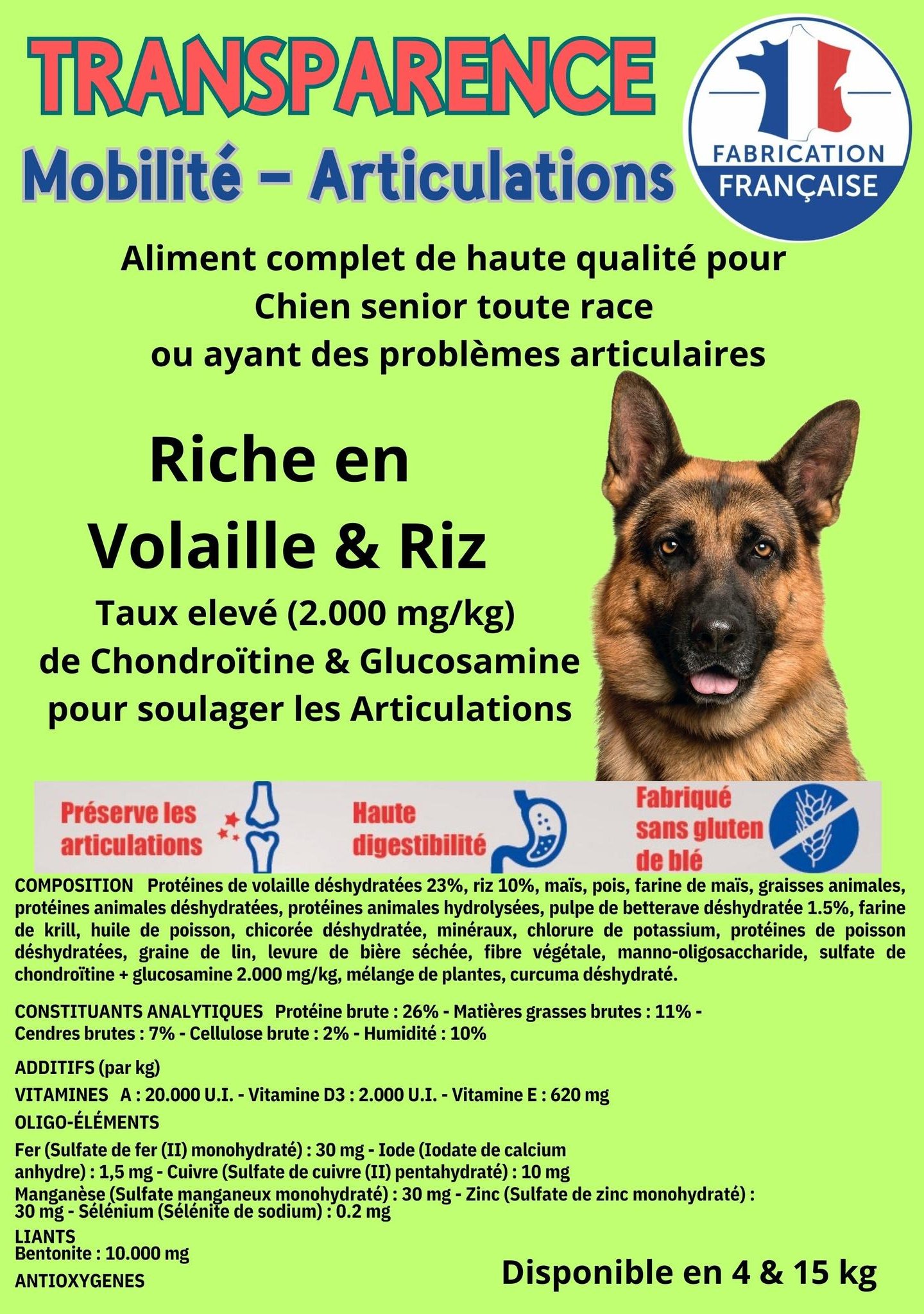 TRANSPARENCE
Mobilité – Articulations

FABRICATION FRANÇAISE

Aliment complet de haute qualité pour Chien senior toute race ou ayant des problèmes articulaires

Riche en Volaille & Riz

Taux elevé (2.000 mg/kg) de Chondroïtine & Glucosamine pour soulager les Articulations

Préserve les articulations

Haute digestibilité

Fabriqué sans gluten de blé

COMPOSITION Protéines de volaille déshydratées 23%, riz 10%, maïs, pois, farine de maïs, graisses animales, protéines animales déshydratées, protéines animales hydrolysées, pulpe de betterave déshydratée 1.5%, farine de krill, huile de poisson, chicorée déshydratée, minéraux, chlorure de potassium, protéines de poisson déshydratées, graine de lin, levure de bière séchée, fibre végétale, manno-oligosaccharide, sulfate de chondroïtine + glucosamine 2.000 mg/kg, mélange de plantes, curcuma déshydraté.

CONSTITUANTS ANALYTIQUES Protéine brute : 26% - Matières grasses brutes : 11% - Cendres brutes : 7% - Cellulose brute : 2% - Humidité : 10%

ADDITIFS (par kg)

VITAMINES A : 20.000 U.I. - Vitamine D3 : 2.000 U.I. - Vitamine E : 620 mg

OLIGO-ÉLÉMENTS

Fer (Sulfate de fer (II) monohydraté) : 30 mg - Iode (Iodate de calcium anhydre) : 1,5 mg - Cuivre (Sulfate de cuivre (II) pentahydraté) : 10 mg
Manganèse (Sulfate manganeux monohydraté) : 30 mg - Zinc (Sulfate de zinc monohydraté) : 30 mg - Sélénium (Sélénite de sodium) : 0.2 mg

LIANTS
Bentonite : 10.000 mg

ANTIOXYGENES

Disponible en 4 & 15 kg